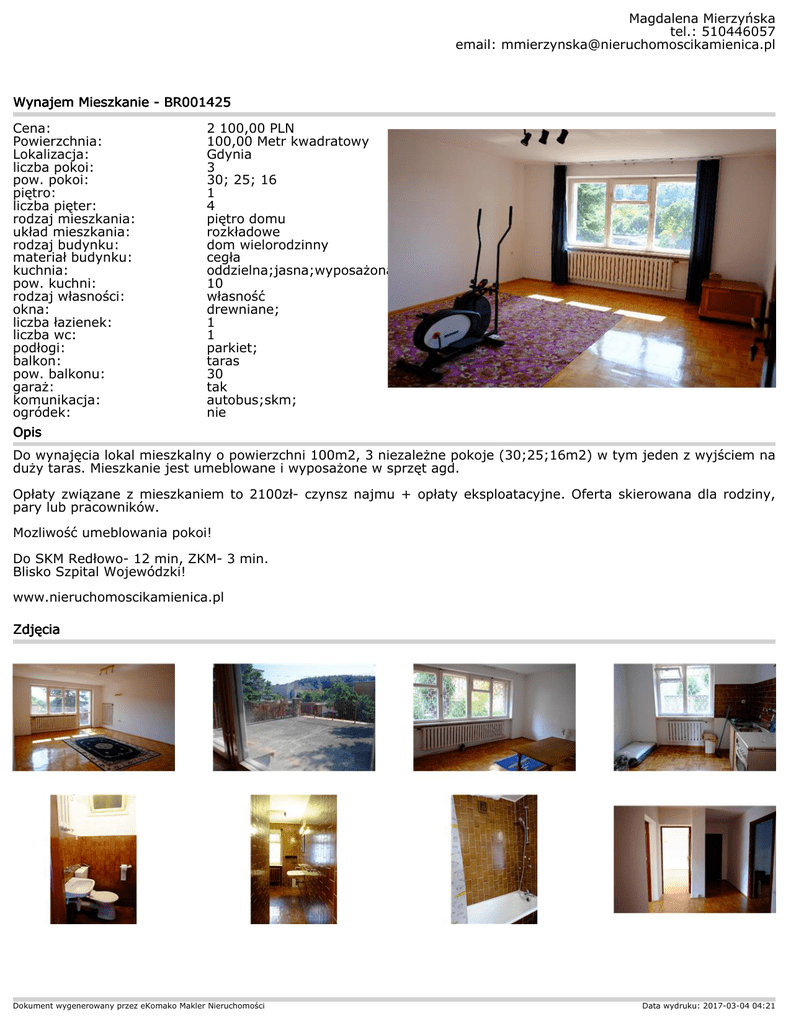 Magdalena Mierzyńska
tel.: 510446057
email: mmierzynska@nieruchomoscikamienica.pl

Wynajem Mieszkanie - BR001425

| | |
|---|---|
| Cena: | 2 100,00 PLN |
| Powierzchnia: | 100,00 Metr kwadratowy |
| Lokalizacja: | Gdynia |
| liczba pokoi: | 3 |
| pow. pokoi: | 30; 25; 16 |
| piętro: | 1 |
| liczba pięter: | 4 |
| rodzaj mieszkania: | piętro domu |
| układ mieszkania: | rozkładowe |
| rodzaj budynku: | dom wielorodzinny |
| materiał budynku: | cegła |
| kuchnia: | oddzielna;jasna;wyposażona |
| pow. kuchni: | 10 |
| rodzaj własności: | własność |
| okna: | drewniane; |
| liczba łazienek: | 1 |
| liczba wc: | 1 |
| podłogi: | parkiet; |
| balkon: | taras |
| pow. balkonu: | 30 |
| garaż: | tak |
| komunikacja: | autobus;skm; |
| ogródek: | nie |

Opis

Do wynajęcia lokal mieszkalny o powierzchni 100m2, 3 niezależne pokoje (30;25;16m2) w tym jeden z wyjściem na duży taras. Mieszkanie jest umeblowane i wyposażone w sprzęt agd.

Opłaty związane z mieszkaniem to 2100zł- czynsz najmu + opłaty eksploatacyjne. Oferta skierowana dla rodziny, pary lub pracowników.

Mozliwość umeblowania pokoi!

Do SKM Redłowo- 12 min, ZKM- 3 min.
Blisko Szpital Wojewódzki!

www.nieruchomoscikamienica.pl

Zdjęcia

Dokument wygenerowany przez eKomako Makler Nieruchomości
Data wydruku: 2017-03-04 04:21